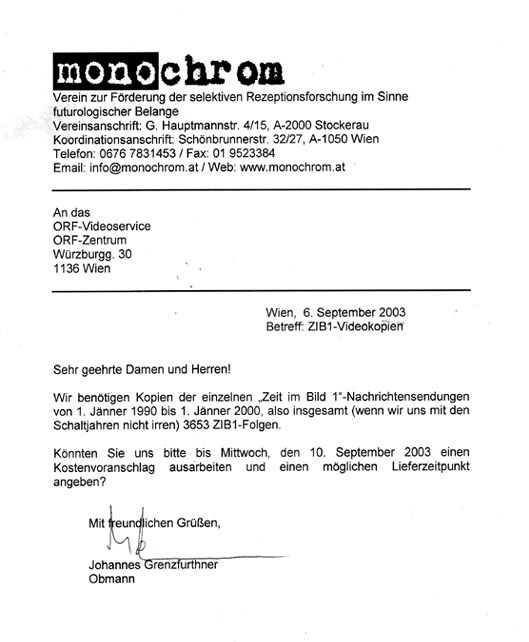 monochrom
Verein zur Förderung der selektiven Rezeptionsforschung im Sinne futurologischer Belange
Vereinsanschrift: G. Hauptmannstr. 4/15, A-2000 Stockerau
Koordinationsanschrift: Schönbrunnerstr. 32/27, A-1050 Wien
Telefon: 0676 7831453 / Fax: 01 9523384
Email: info@monochrom.at / Web: www.monochrom.at

An das
ORF-Videoservice
ORF-Zentrum
Würzburgg. 30
1136 Wien

Wien, 6. September 2003
Betreff: ZIB1-Videokopien

Sehr geehrte Damen und Herren!

Wir benötigen Kopien der einzelnen „Zeit im Bild 1"-Nachrichtensendungen von 1. Jänner 1990 bis 1. Jänner 2000, also insgesamt (wenn wir uns mit den Schaltjahren nicht irren) 3653 ZIB1-Folgen.

Könnten Sie uns bitte bis Mittwoch, den 10. September 2003 einen Kostenvoranschlag ausarbeiten und einen möglichen Lieferzeitpunkt angeben?

Mit freundlichen Grüßen,

Johannes Grenzfurthner
Obmann